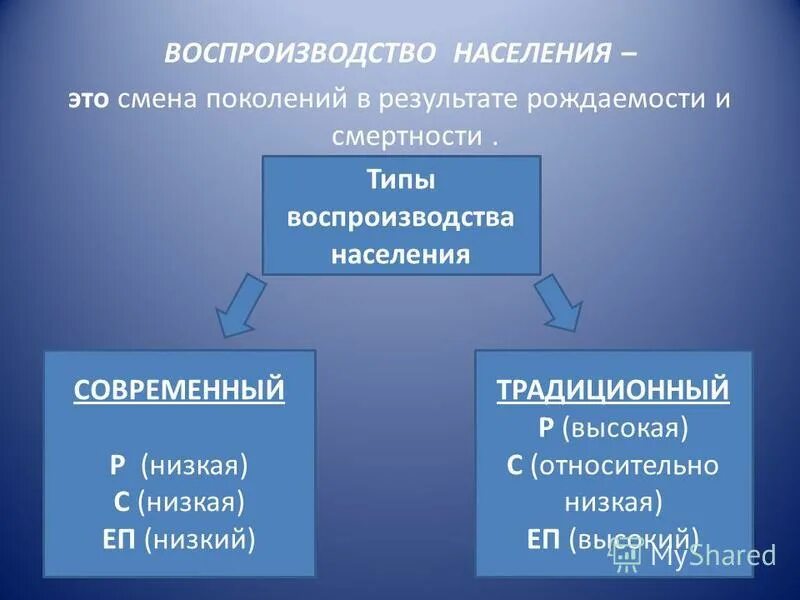 ВОСПРОИЗВОДСТВО НАСЕЛЕНИЯ –

это смена поколений в результате рождаемости и смертности .

Типы воспроизводства населения

СОВРЕМЕННЫЙ

Р (низкая)
С (низкая)
ЕП (низкий)

ТРАДИЦИОННЫЙ
Р (высокая)
С (относительно низкая)
ЕП (высокий)

MyShared